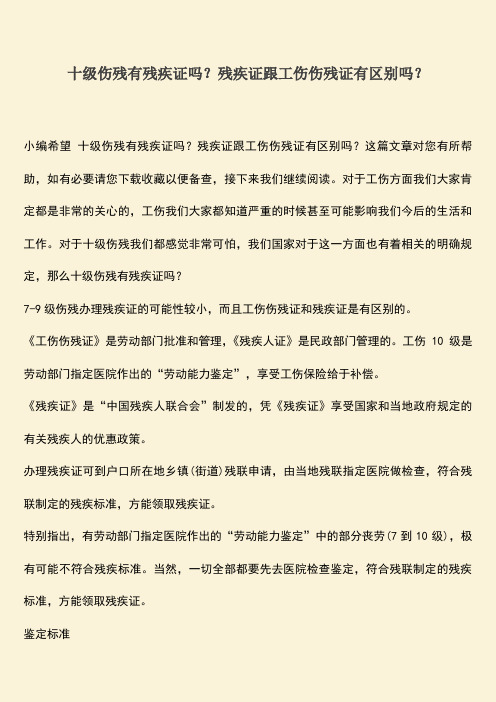 十级伤残有残疾证吗？残疾证跟工伤伤残证有区别吗？

小编希望 十级伤残有残疾证吗？残疾证跟工伤伤残证有区别吗？这篇文章对您有所帮助，如有必要请您下载收藏以便备查，接下来我们继续阅读。对于工伤方面我们大家肯定都是非常的关心的，工伤我们大家都知道严重的时候甚至可能影响我们今后的生活和工作。对于十级伤残我们都感觉非常可怕，我们国家对于这一方面也有着相关的明确规定，那么十级伤残有残疾证吗？

7-9 级伤残办理残疾证的可能性较小，而且工伤伤残证和残疾证是有区别的。

《工伤伤残证》是劳动部门批准和管理，《残疾人证》是民政部门管理的。工伤 10 级是劳动部门指定医院作出的“劳动能力鉴定”，享受工伤保险给于补偿。

《残疾证》是“中国残疾人联合会”制发的，凭《残疾证》享受国家和当地政府规定的有关残疾人的优惠政策。

办理残疾证可到户口所在地乡镇(街道)残联申请，由当地残联指定医院做检查，符合残联制定的残疾标准，方能领取残疾证。

特别指出，有劳动部门指定医院作出的“劳动能力鉴定”中的部分丧劳(7 到 10 级)，极有可能不符合残疾标准。当然，一切全部都要先去医院检查鉴定，符合残联制定的残疾标准，方能领取残疾证。

鉴定标准